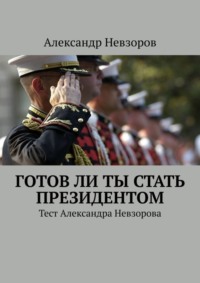 Александр Невзоров

ГОТОВ ЛИ ТЫ СТАТЬ ПРЕЗИДЕНТОМ

Тест Александра Невзорова